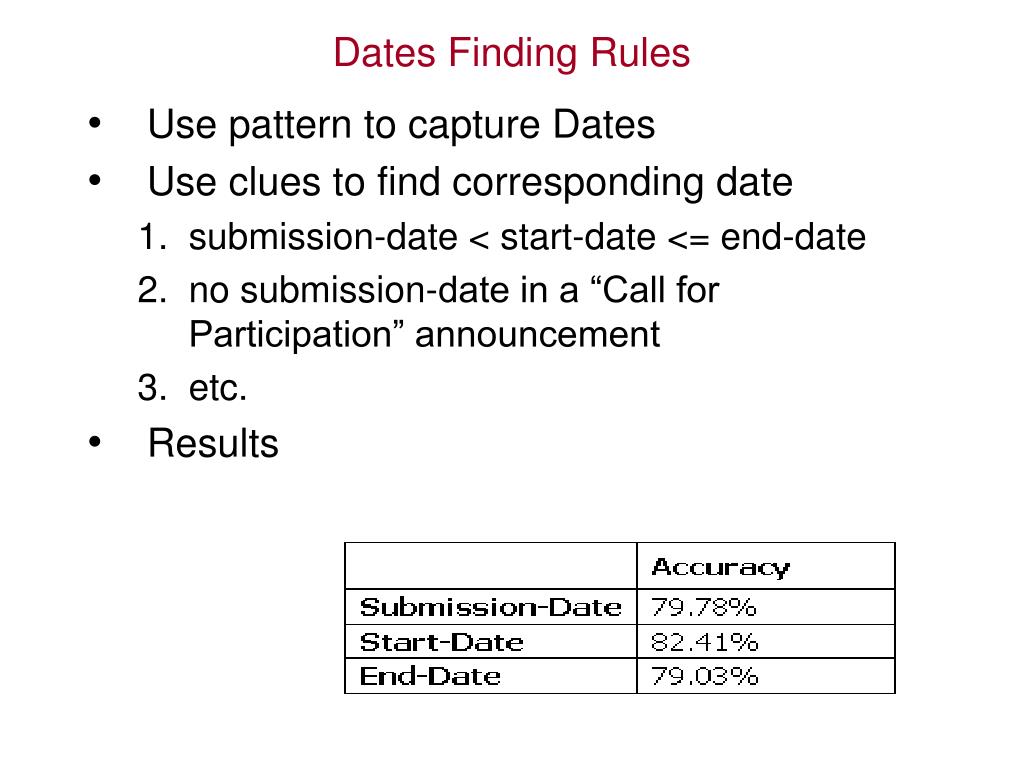 Dates Finding Rules

• Use pattern to capture Dates
• Use clues to find corresponding date
1. submission-date < start-date <= end-date
2. no submission-date in a "Call for Participation" announcement
3. etc.
• Results

| | Accuracy |
|---|---|
| Submission-Date | 79.78% |
| Start-Date | 82.41% |
| End-Date | 79.03% |